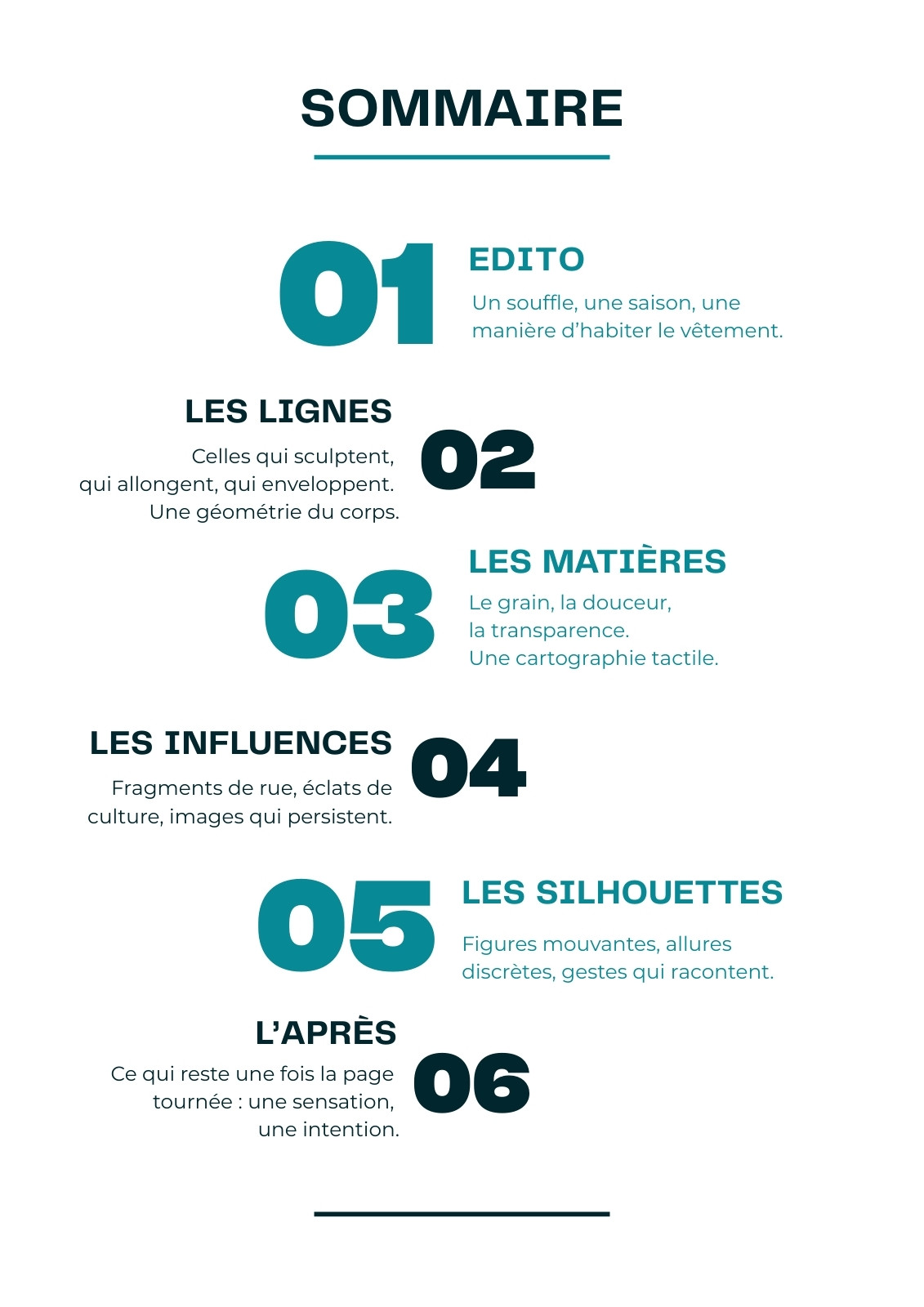 SOMMAIRE

01

EDITO

Un souffle, une saison, une manière d'habiter le vêtement.

LES LIGNES

Celles qui sculptent, qui allongent, qui enveloppent. Une géométrie du corps.

02

03

LES MATIÈRES

Le grain, la douceur, la transparence. Une cartographie tactile.

LES INFLUENCES

Fragments de rue, éclats de culture, images qui persistent.

04

05

LES SILHOUETTES

Figures mouvantes, allures discrètes, gestes qui racontent.

L'APRÈS

Ce qui reste une fois la page tournée : une sensation, une intention.

06